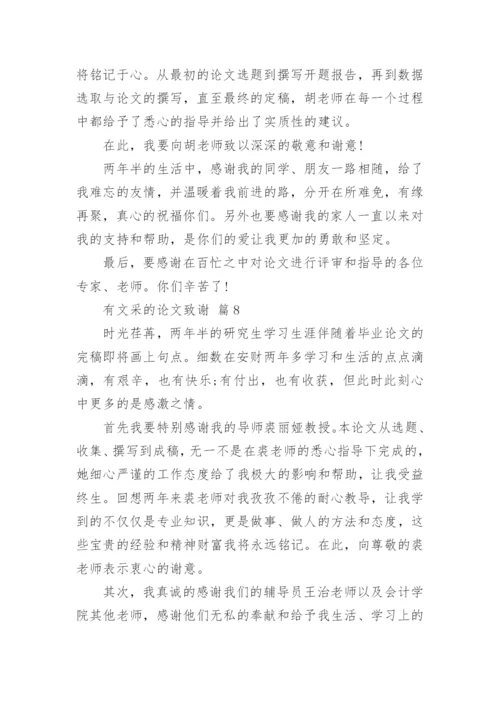 将铭记于心。从最初的论文选题到撰写开题报告，再到数据选取与论文的撰写，直至最终的定稿，胡老师在每一个过程中都给予了悉心的指导并给出了实质性的建议。

在此，我要向胡老师致以深深的敬意和谢意！

两年半的生活中，感谢我的同学、朋友一路相随，给了我难忘的友情，并温暖着我前进的路，分开在所难免，有缘再聚，真心的祝福你们。另外也要感谢我的家人一直以来对我的支持和帮助，是你们的爱让我更加的勇敢和坚定。

最后，要感谢在百忙之中对论文进行评审和指导的各位专家、老师。你们辛苦了！

有文采的论文致谢 篇8

时光荏苒，两年半的研究生学习生涯伴随着毕业论文的完稿即将画上句点。细数在安财两年多学习和生活的点点滴滴，有艰辛，也有快乐;有付出，也有收获，但此时此刻心中更多的是感激之情。

首先我要特别感谢我的导师裘丽娅教授。本论文从选题、收集、撰写到成稿，无一不是在裘老师的悉心指导下完成的，她细心严谨的工作态度给了我极大的影响和帮助，让我受益终生。回想两年来裘老师对我孜孜不倦的耐心教导，让我学到的不仅仅是专业知识，更是做事、做人的方法和态度，这些宝贵的经验和精神财富我将永远铭记。在此，向尊敬的裘老师表示衷心的谢意。

其次，我真诚的感谢我们的辅导员王治老师以及会计学院其他老师，感谢他们无私的奉献和给予我生活、学习上的